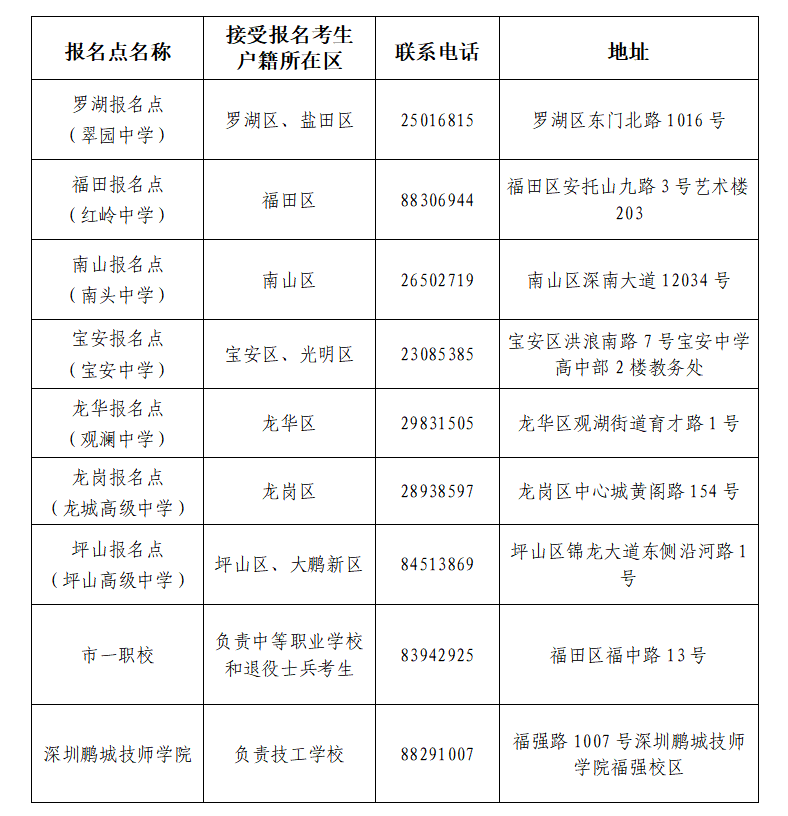 | 报名点名称 | 接受报名考生户籍所在区 | 联系电话 | 地址 |
|---|---|---|---|
| 罗湖报名点（翠园中学） | 罗湖区、盐田区 | 25016815 | 罗湖区东门北路 1016 号 |
| 福田报名点（红岭中学） | 福田区 | 88306944 | 福田区安托山九路 3 号艺术楼 203 |
| 南山报名点（南头中学） | 南山区 | 26502719 | 南山区深南大道 12034 号 |
| 宝安报名点（宝安中学） | 宝安区、光明区 | 23085385 | 宝安区洪浪南路 7 号宝安中学高中部 2 楼教务处 |
| 龙华报名点（观澜中学） | 龙华区 | 29831505 | 龙华区观湖街道育才路 1 号 |
| 龙岗报名点（龙城高级中学） | 龙岗区 | 28938597 | 龙岗区中心城黄阁路 154 号 |
| 坪山报名点（坪山高级中学） | 坪山区、大鹏新区 | 84513869 | 坪山区锦龙大道东侧沿河路 1 号 |
| 市一职校 | 负责中等职业学校和退役士兵考生 | 83942925 | 福田区福中路 13 号 |
| 深圳鹏城技师学院 | 负责技工学校 | 88291007 | 福强路 1007 号深圳鹏城技师学院福强校区 |